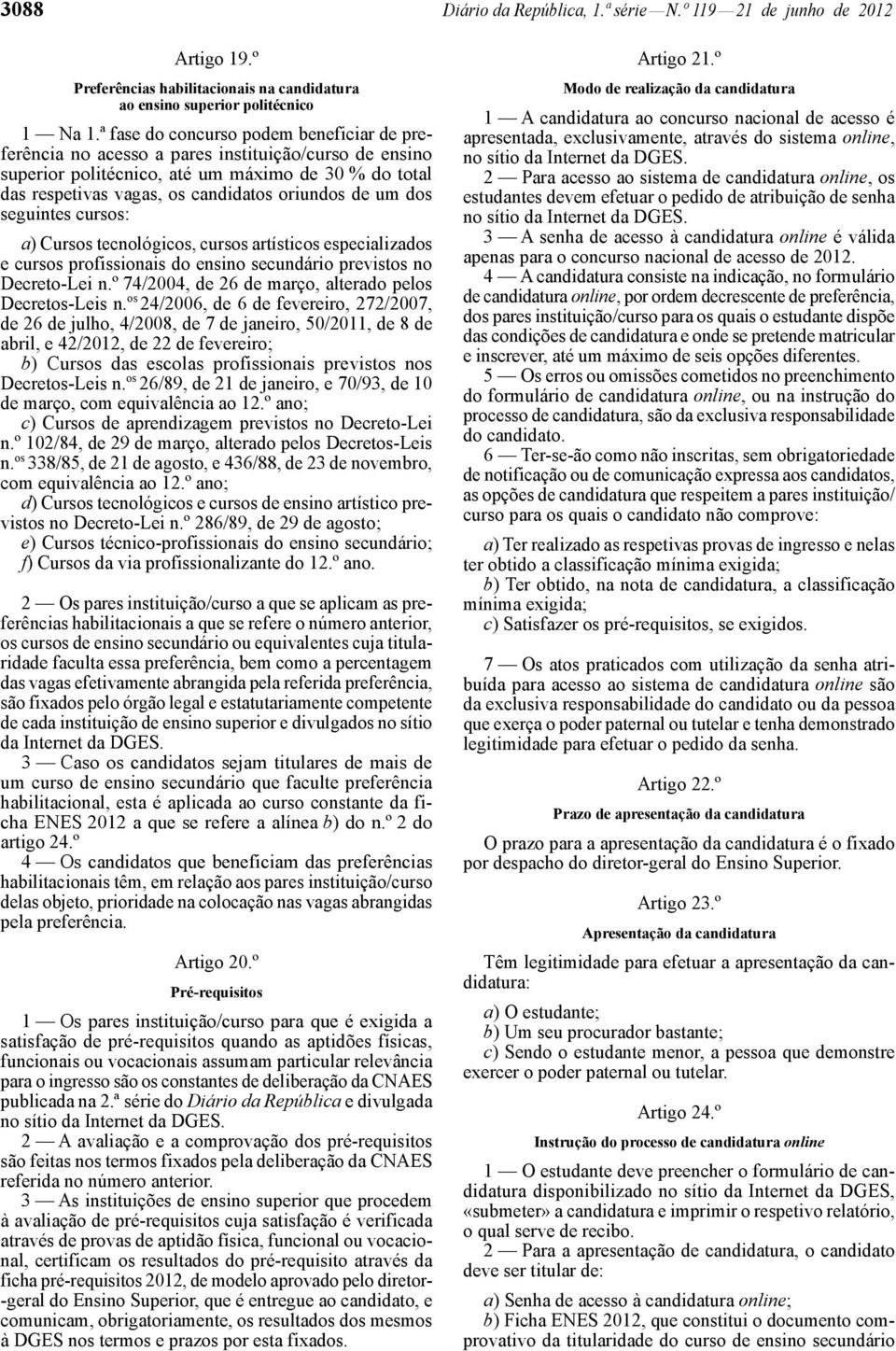 3088 Diário da República, 1.ª série — N.º 119 — 21 de junho de 2012

Artigo 19.º

Preferências habilitacionais na candidatura ao ensino superior politécnico

1 — Na 1.ª fase do concurso podem beneficiar de preferência no acesso a pares instituição/curso de ensino superior politécnico, até um máximo de 30 % do total das respetivas vagas, os candidatos oriundos de um dos seguintes cursos:

a) Cursos tecnológicos, cursos artísticos especializados e cursos profissionais do ensino secundário previstos no Decreto-Lei n.º 74/2004, de 26 de março, alterado pelos Decretos-Leis n.os 24/2006, de 6 de fevereiro, 272/2007, de 26 de julho, 4/2008, de 7 de janeiro, 50/2011, de 8 de abril, e 42/2012, de 22 de fevereiro;
b) Cursos das escolas profissionais previstos nos Decretos-Leis n.os 26/89, de 21 de janeiro, e 70/93, de 10 de março, com equivalência ao 12.º ano;
c) Cursos de aprendizagem previstos no Decreto-Lei n.º 102/84, de 29 de março, alterado pelos Decretos-Leis n.os 338/85, de 21 de agosto, e 436/88, de 23 de novembro, com equivalência ao 12.º ano;
d) Cursos tecnológicos e cursos de ensino artístico previstos no Decreto-Lei n.º 286/89, de 29 de agosto;
e) Cursos técnico-profissionais do ensino secundário;
f) Cursos da via profissionalizante do 12.º ano.

2 — Os pares instituição/curso a que se aplicam as preferências habilitacionais a que se refere o número anterior, os cursos de ensino secundário ou equivalentes cuja titularidade faculta essa preferência, bem como a percentagem das vagas efetivamente abrangida pela referida preferência, são fixados pelo órgão legal e estatutariamente competente de cada instituição de ensino superior e divulgados no sítio da Internet da DGES.

3 — Caso os candidatos sejam titulares de mais de um curso de ensino secundário que faculte preferência habilitacional, esta é aplicada ao curso constante da ficha ENES 2012 a que se refere a alínea b) do n.º 2 do artigo 24.º

4 — Os candidatos que beneficiam das preferências habilitacionais têm, em relação aos pares instituição/curso delas objeto, prioridade na colocação nas vagas abrangidas pela preferência.

Artigo 20.º

Pré-requisitos

1 — Os pares instituição/curso para que é exigida a satisfação de pré-requisitos quando as aptidões físicas, funcionais ou vocacionais assumam particular relevância para o ingresso são os constantes de deliberação da CNAES publicada na 2.ª série do Diário da República e divulgada no sítio da Internet da DGES.

2 — A avaliação e a comprovação dos pré-requisitos são feitas nos termos fixados pela deliberação da CNAES referida no número anterior.

3 — As instituições de ensino superior que procedem à avaliação de pré-requisitos cuja satisfação é verificada através de provas de aptidão física, funcional ou vocacional, certificam os resultados do pré-requisito através da ficha pré-requisitos 2012, de modelo aprovado pelo diretor-geral do Ensino Superior, que é entregue ao candidato, e comunicam, obrigatoriamente, os resultados dos mesmos à DGES nos termos e prazos por esta fixados.

Artigo 21.º

Modo de realização da candidatura

1 — A candidatura ao concurso nacional de acesso é apresentada, exclusivamente, através do sistema online, no sítio da Internet da DGES.

2 — Para acesso ao sistema de candidatura online, os estudantes devem efetuar o pedido de atribuição de senha no sítio da Internet da DGES.

3 — A senha de acesso à candidatura online é válida apenas para o concurso nacional de acesso de 2012.

4 — A candidatura consiste na indicação, no formulário de candidatura online, por ordem decrescente de preferência, dos pares instituição/curso para os quais o estudante dispõe das condições de candidatura e onde se pretende matricular e inscrever, até um máximo de seis opções diferentes.

5 — Os erros ou omissões cometidos no preenchimento do formulário de candidatura online, ou na instrução do processo de candidatura, são da exclusiva responsabilidade do candidato.

6 — Ter-se-ão como não inscritas, sem obrigatoriedade de notificação ou de comunicação expressa aos candidatos, as opções de candidatura que respeitem a pares instituição/curso para os quais o candidato não comprove:

a) Ter realizado as respetivas provas de ingresso e nelas ter obtido a classificação mínima exigida;
b) Ter obtido, na nota de candidatura, a classificação mínima exigida;
c) Satisfazer os pré-requisitos, se exigidos.

7 — Os atos praticados com utilização da senha atribuída para acesso ao sistema de candidatura online são da exclusiva responsabilidade do candidato ou da pessoa que exerça o poder paternal ou tutelar e tenha demonstrado legitimidade para efetuar o pedido da senha.

Artigo 22.º

Prazo de apresentação da candidatura

O prazo para a apresentação da candidatura é o fixado por despacho do diretor-geral do Ensino Superior.

Artigo 23.º

Apresentação da candidatura

Têm legitimidade para efetuar a apresentação da candidatura:

a) O estudante;
b) Um seu procurador bastante;
c) Sendo o estudante menor, a pessoa que demonstre exercer o poder paternal ou tutelar.

Artigo 24.º

Instrução do processo de candidatura online

1 — O estudante deve preencher o formulário de candidatura disponibilizado no sítio da Internet da DGES, «submeter» a candidatura e imprimir o respetivo relatório, o qual serve de recibo.

2 — Para a apresentação da candidatura, o candidato deve ser titular de:

a) Senha de acesso à candidatura online;
b) Ficha ENES 2012, que constitui o documento comprovativo da titularidade do curso de ensino secundário